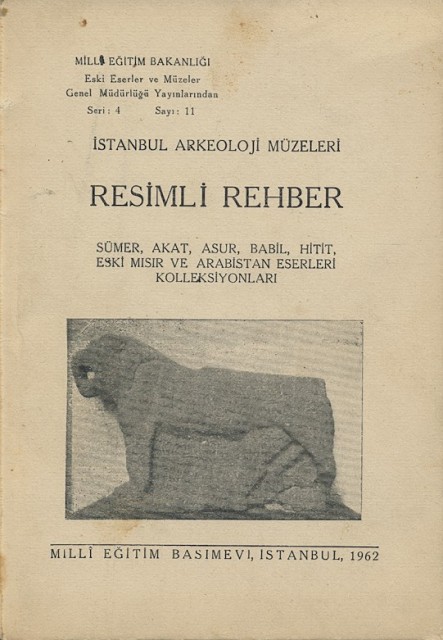 MİLLÎ EĞİTİM BAKANLIĞI
Eski Eserler ve Müzeler
Genel Müdürlüğü Yayınlarından
Seri : 4 Sayı : 11

İSTANBUL ARKEOLOJİ MÜZELERİ

RESİMLİ REHBER

SÜMER, AKAT, ASUR, BABİL, HİTİT, ESKİ MISIR VE ARABİSTAN ESERLERİ KOLLEKSİYONLARI

MİLLÎ EĞİTİM BASIMEVİ, İSTANBUL, 1962